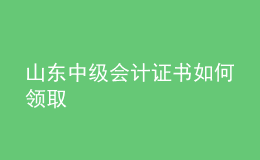 山东中级会计证书如何领取